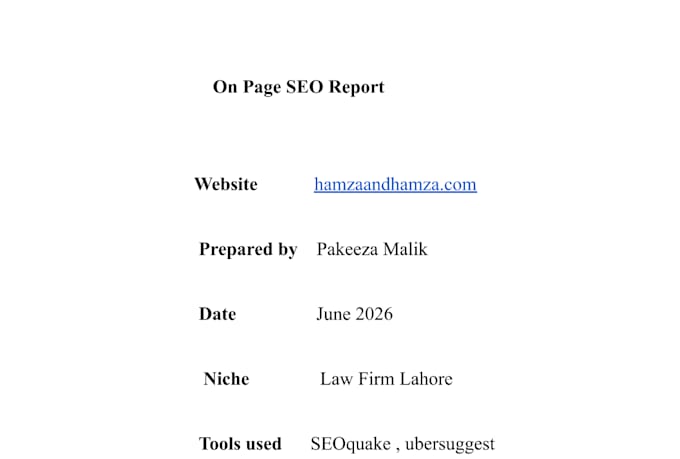 On Page SEO Report

Website hamzaandhamza.com

Prepared by Pakeeza Malik

Date June 2026

Niche Law Firm Lahore

Tools used SEOquake , ubersuggest